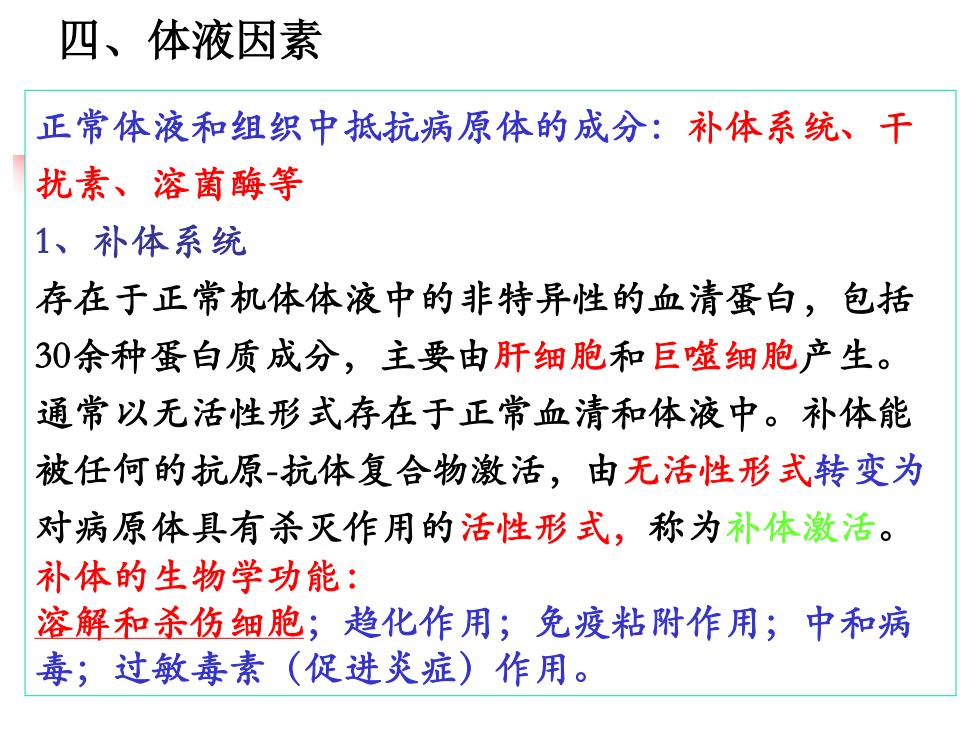 四、体液因素

正常体液和组织中抵抗病原体的成分：补体系统、干扰素、溶菌酶等

1、补体系统

存在于正常机体体液中的非特异性的血清蛋白，包括30余种蛋白质成分，主要由肝细胞和巨噬细胞产生。通常以无活性形式存在于正常血清和体液中。补体能被任何的抗原-抗体复合物激活，由无活性形式转变为对病原体具有杀灭作用的活性形式，称为补体激活。

补体的生物学功能：

溶解和杀伤细胞；趋化作用；免疫粘附作用；中和病毒；过敏毒素（促进炎症）作用。